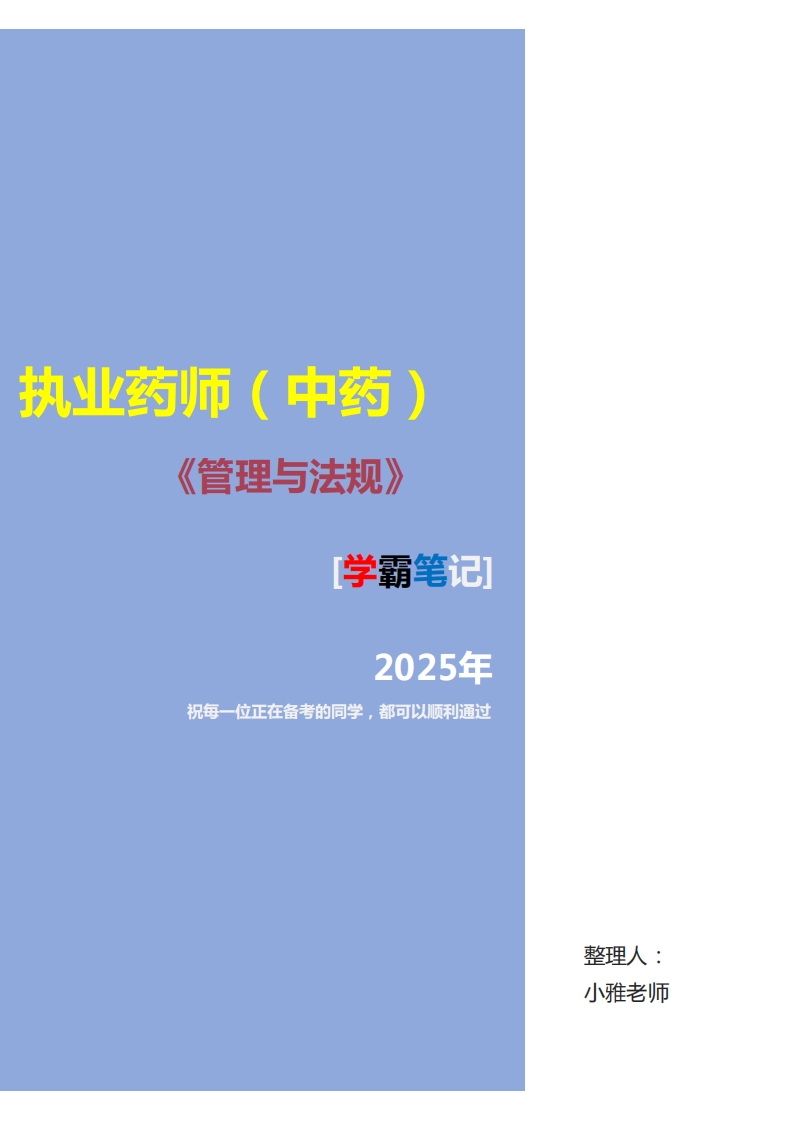 执业药师（中药）

《管理与法规》

[学霸笔记]

2025年

祝每一位正在备考的同学，都可以顺利通过

整理人：
小雅老师